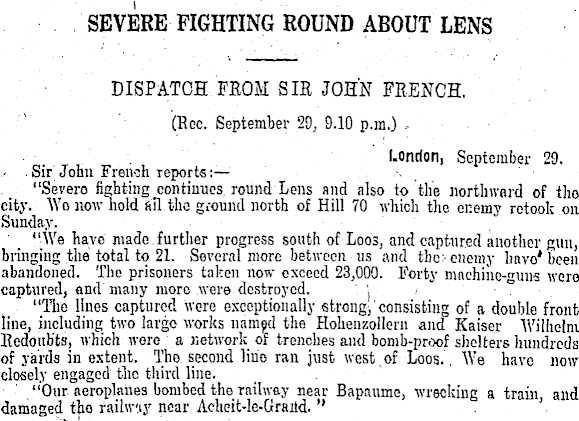 SEVERE FIGHTING ROUND ABOUT LENS

DISPATCH FROM SIR JOHN FRENCH.

(Rec. September 29, 9.10 p.m.)

London, September 29.

Sir John French reports:—

"Severe fighting continues round Lens and also to the northward of the city. We now hold all the ground north of Hill 70 which the enemy retook on Sunday.

"We have made further progress south of Loos, and captured another gun, bringing the total to 21. Several more between us and the enemy have been abandoned. The prisoners taken now exceed 23,000. Forty machine-guns were captured, and many more were destroyed.

"The lines captured were exceptionally strong, consisting of a double front line, including two large works named the Hohenzollern and Kaiser Wilhelm Redoubts, which were a network of trenches and bomb-proof shelters hundreds of yards in extent. The second line ran just west of Loos. We have now closely engaged the third line.

"Our aeroplanes bombed the railway near Bapaume, wrecking a train, and damaged the railway near Acheit-le-Grand."